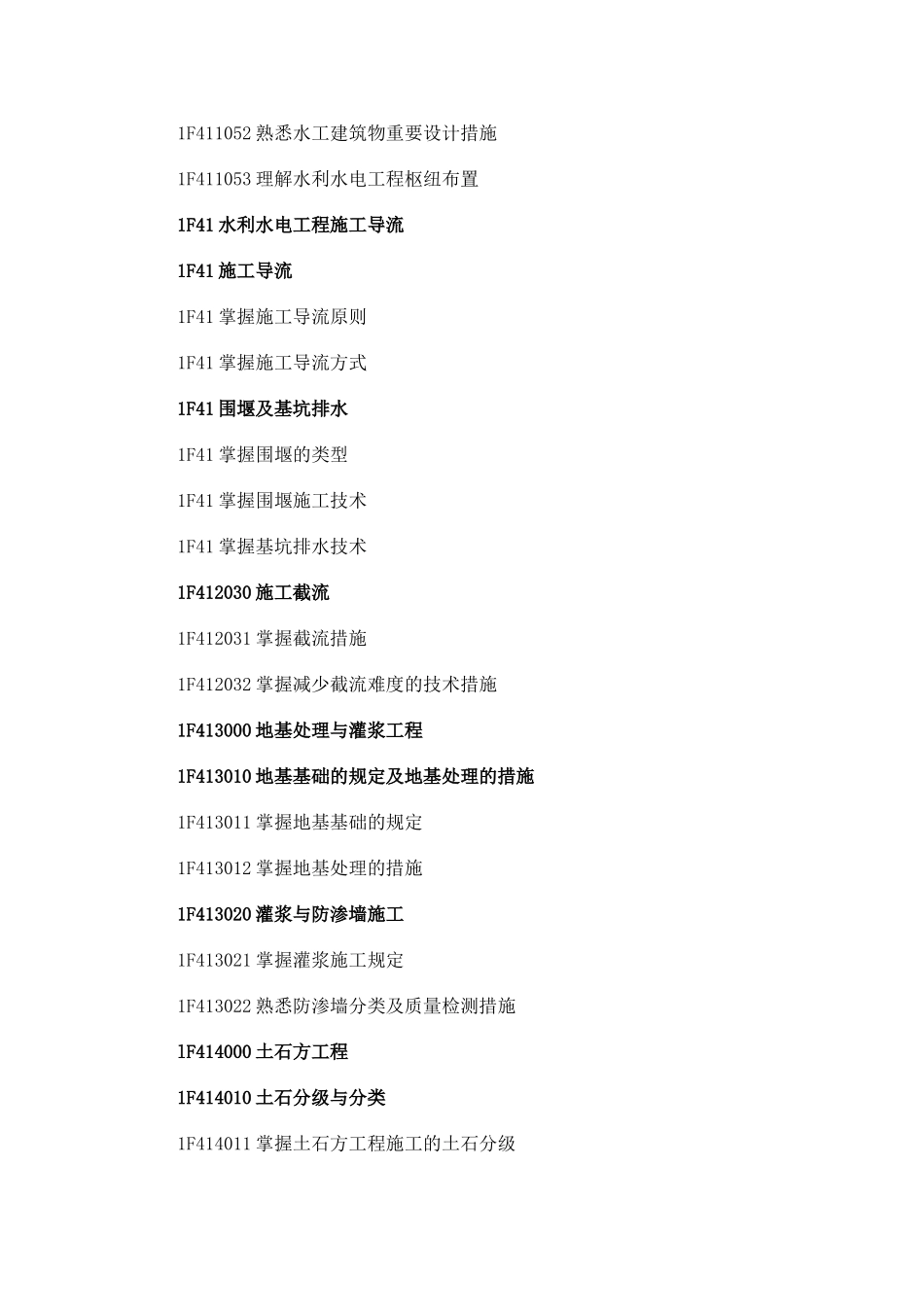 1F411052 熟悉水工建筑物重要设计措施

1F411053 理解水利水电工程枢纽布置

1F41 水利水电工程施工导流

1F41 施工导流

1F41 掌握施工导流原则

1F41 掌握施工导流方式

1F41 围堰及基坑排水

1F41 掌握围堰的类型

1F41 掌握围堰施工技术

1F41 掌握基坑排水技术

1F412030 施工截流

1F412031 掌握截流措施

1F412032 掌握减少截流难度的技术措施

1F413000 地基处理与灌浆工程

1F413010 地基基础的规定及地基处理的措施

1F413011 掌握地基基础的规定

1F413012 掌握地基处理的措施

1F413020 灌浆与防渗墙施工

1F413021 掌握灌浆施工规定

1F413022 熟悉防渗墙分类及质量检测措施

1F414000 土石方工程

1F414010 土石分级与分类

1F414011 掌握土石方工程施工的土石分级